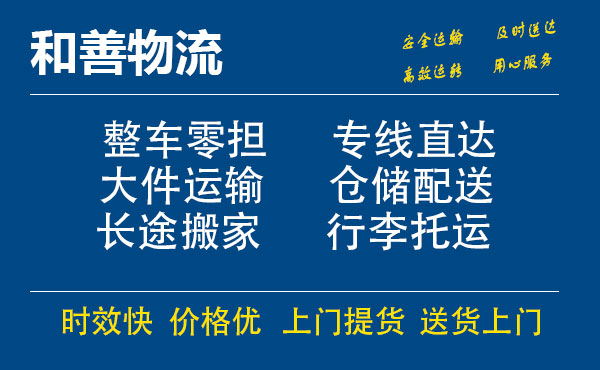 和善物流

安全运输　及时送达
高效运转　用心服务

整车零担　专线直达
大件运输　仓储配送
长途搬家　行李托运

时效快　价格优　上门提货　送货上门